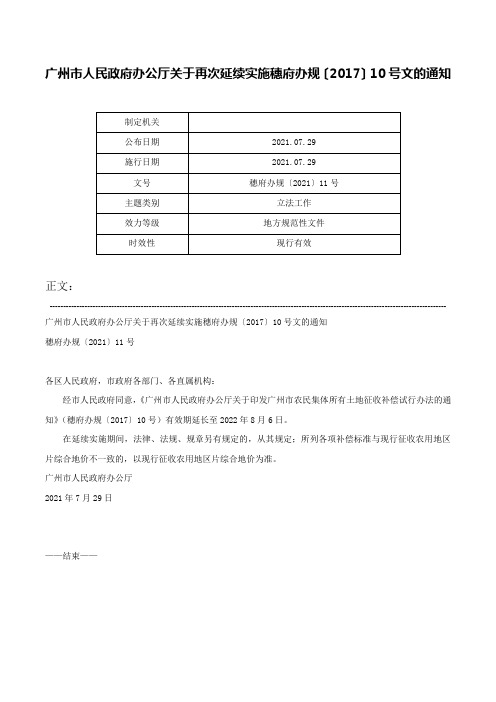 广州市人民政府办公厅关于再次延续实施穗府办规〔2017〕10号文的通知

| 制定机关 |  |
|---|---|
| 公布日期 | 2021.07.29 |
| 施行日期 | 2021.07.29 |
| 文号 | 穗府办规〔2021〕11号 |
| 主题类别 | 立法工作 |
| 效力等级 | 地方规范性文件 |
| 时效性 | 现行有效 |

正文：

广州市人民政府办公厅关于再次延续实施穗府办规〔2017〕10号文的通知

穗府办规〔2021〕11号

各区人民政府，市政府各部门、各直属机构：

经市人民政府同意，《广州市人民政府办公厅关于印发广州市农民集体所有土地征收补偿试行办法的通知》（穗府办规〔2017〕10号）有效期延长至2022年8月6日。

在延续实施期间，法律、法规、规章另有规定的，从其规定；所列各项补偿标准与现行征收农用地区片综合地价不一致的，以现行征收农用地区片综合地价为准。

广州市人民政府办公厅

2021年7月29日

——结束——